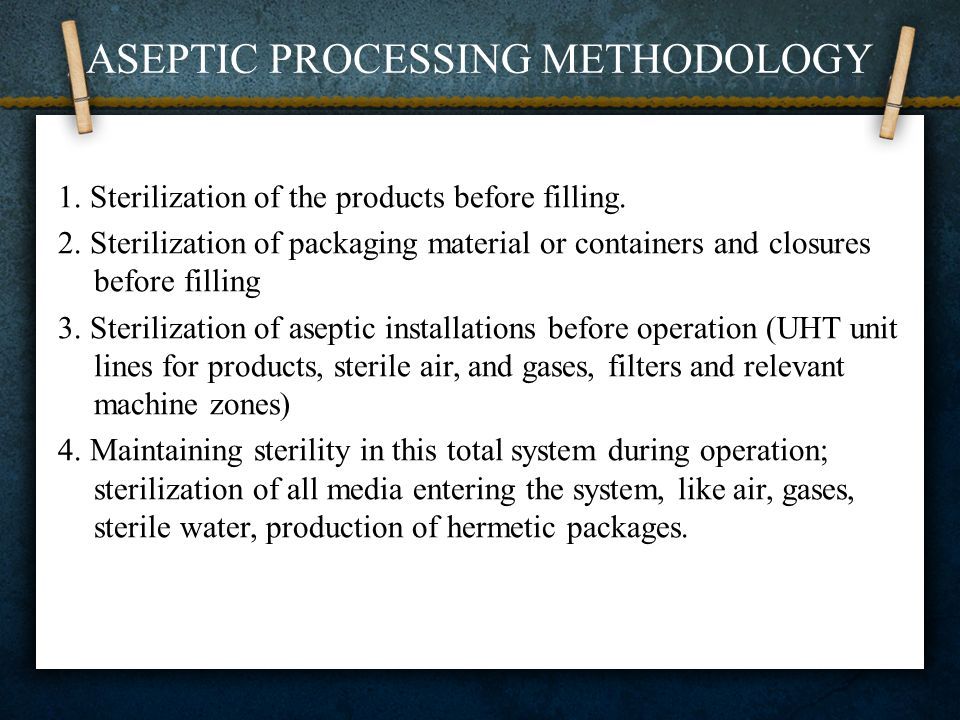 ASEPTIC PROCESSING METHODOLOGY

1. Sterilization of the products before filling.

2. Sterilization of packaging material or containers and closures before filling

3. Sterilization of aseptic installations before operation (UHT unit lines for products, sterile air, and gases, filters and relevant machine zones)

4. Maintaining sterility in this total system during operation; sterilization of all media entering the system, like air, gases, sterile water, production of hermetic packages.